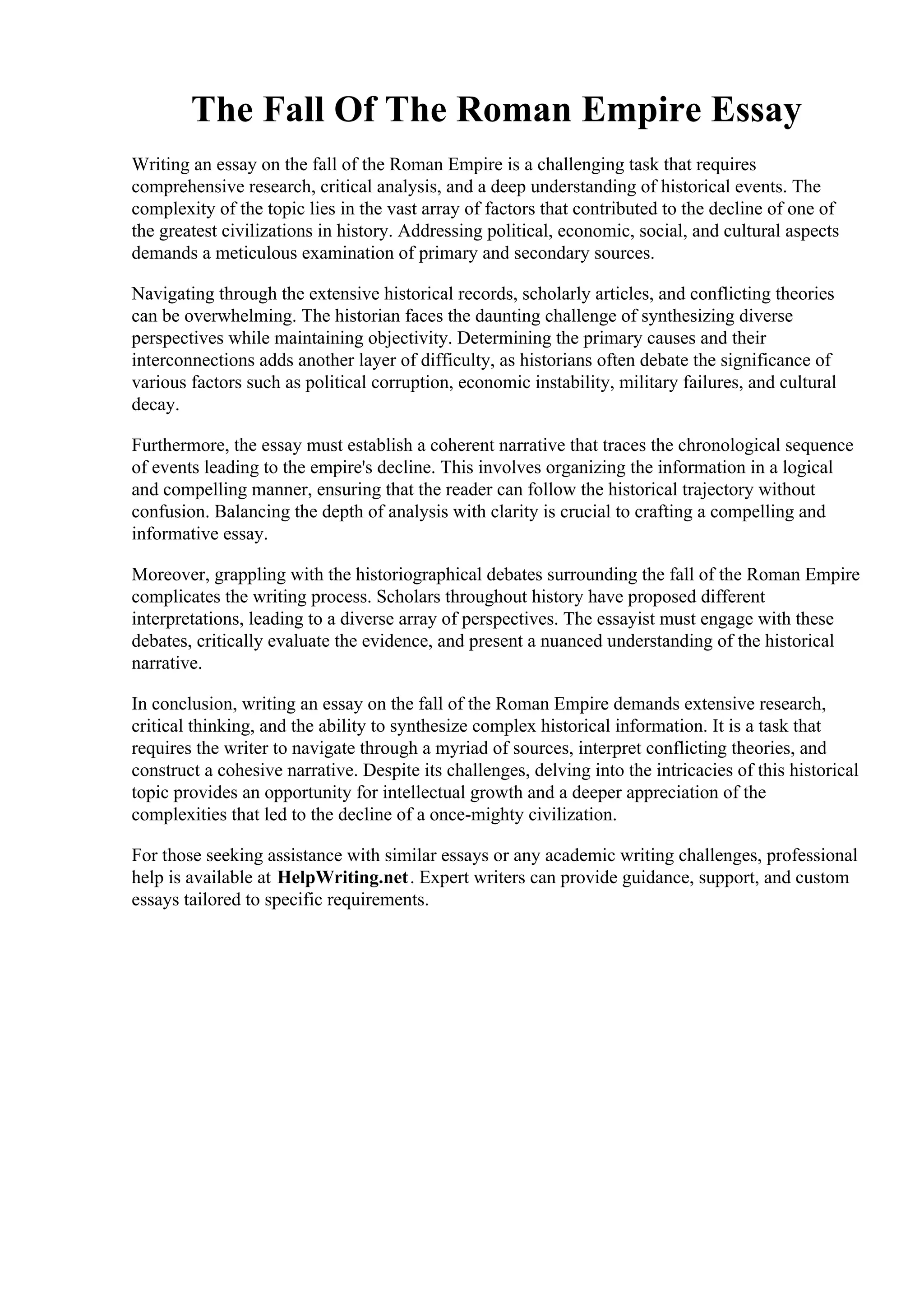 The Fall Of The Roman Empire Essay

Writing an essay on the fall of the Roman Empire is a challenging task that requires comprehensive research, critical analysis, and a deep understanding of historical events. The complexity of the topic lies in the vast array of factors that contributed to the decline of one of the greatest civilizations in history. Addressing political, economic, social, and cultural aspects demands a meticulous examination of primary and secondary sources.

Navigating through the extensive historical records, scholarly articles, and conflicting theories can be overwhelming. The historian faces the daunting challenge of synthesizing diverse perspectives while maintaining objectivity. Determining the primary causes and their interconnections adds another layer of difficulty, as historians often debate the significance of various factors such as political corruption, economic instability, military failures, and cultural decay.

Furthermore, the essay must establish a coherent narrative that traces the chronological sequence of events leading to the empire's decline. This involves organizing the information in a logical and compelling manner, ensuring that the reader can follow the historical trajectory without confusion. Balancing the depth of analysis with clarity is crucial to crafting a compelling and informative essay.

Moreover, grappling with the historiographical debates surrounding the fall of the Roman Empire complicates the writing process. Scholars throughout history have proposed different interpretations, leading to a diverse array of perspectives. The essayist must engage with these debates, critically evaluate the evidence, and present a nuanced understanding of the historical narrative.

In conclusion, writing an essay on the fall of the Roman Empire demands extensive research, critical thinking, and the ability to synthesize complex historical information. It is a task that requires the writer to navigate through a myriad of sources, interpret conflicting theories, and construct a cohesive narrative. Despite its challenges, delving into the intricacies of this historical topic provides an opportunity for intellectual growth and a deeper appreciation of the complexities that led to the decline of a once-mighty civilization.

For those seeking assistance with similar essays or any academic writing challenges, professional help is available at HelpWriting.net. Expert writers can provide guidance, support, and custom essays tailored to specific requirements.